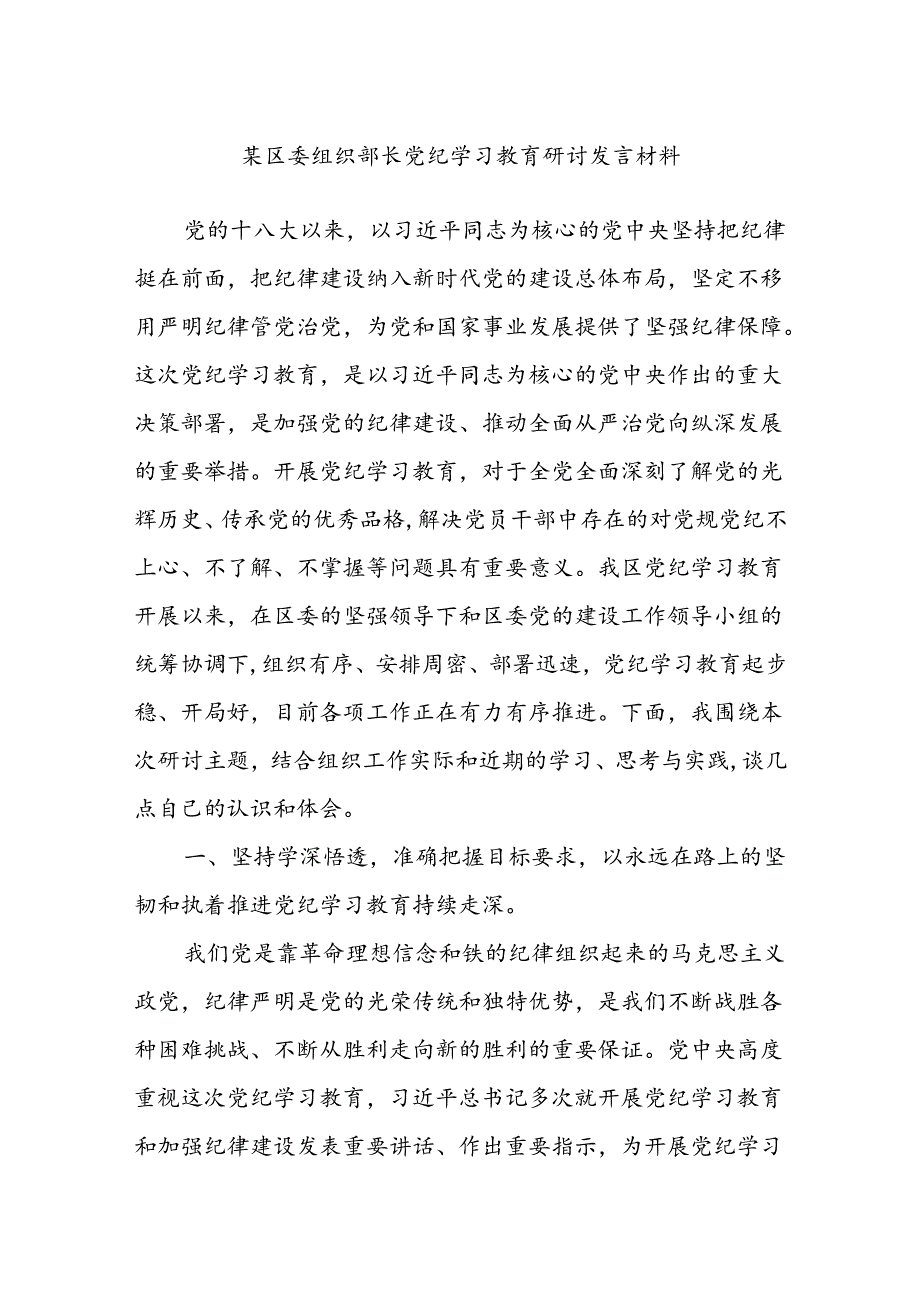 某区委组织部长党纪学习教育研讨发言材料

党的十八大以来，以习近平同志为核心的党中央坚持把纪律挺在前面，把纪律建设纳入新时代党的建设总体布局，坚定不移用严明纪律管党治党，为党和国家事业发展提供了坚强纪律保障。这次党纪学习教育，是以习近平同志为核心的党中央作出的重大决策部署，是加强党的纪律建设、推动全面从严治党向纵深发展的重要举措。开展党纪学习教育，对于全党全面深刻了解党的光辉历史、传承党的优秀品格，解决党员干部中存在的对党规党纪不上心、不了解、不掌握等问题具有重要意义。我区党纪学习教育开展以来，在区委的坚强领导下和区委党的建设工作领导小组的统筹协调下，组织有序、安排周密、部署迅速，党纪学习教育起步稳、开局好，目前各项工作正在有力有序推进。下面，我围绕本次研讨主题，结合组织工作实际和近期的学习、思考与实践，谈几点自己的认识和体会。

一、坚持学深悟透，准确把握目标要求，以永远在路上的坚韧和执着推进党纪学习教育持续走深。

我们党是靠革命理想信念和铁的纪律组织起来的马克思主义政党，纪律严明是党的光荣传统和独特优势，是我们不断战胜各种困难挑战、不断从胜利走向新的胜利的重要保证。党中央高度重视这次党纪学习教育，习近平总书记多次就开展党纪学习教育和加强纪律建设发表重要讲话、作出重要指示，为开展党纪学习